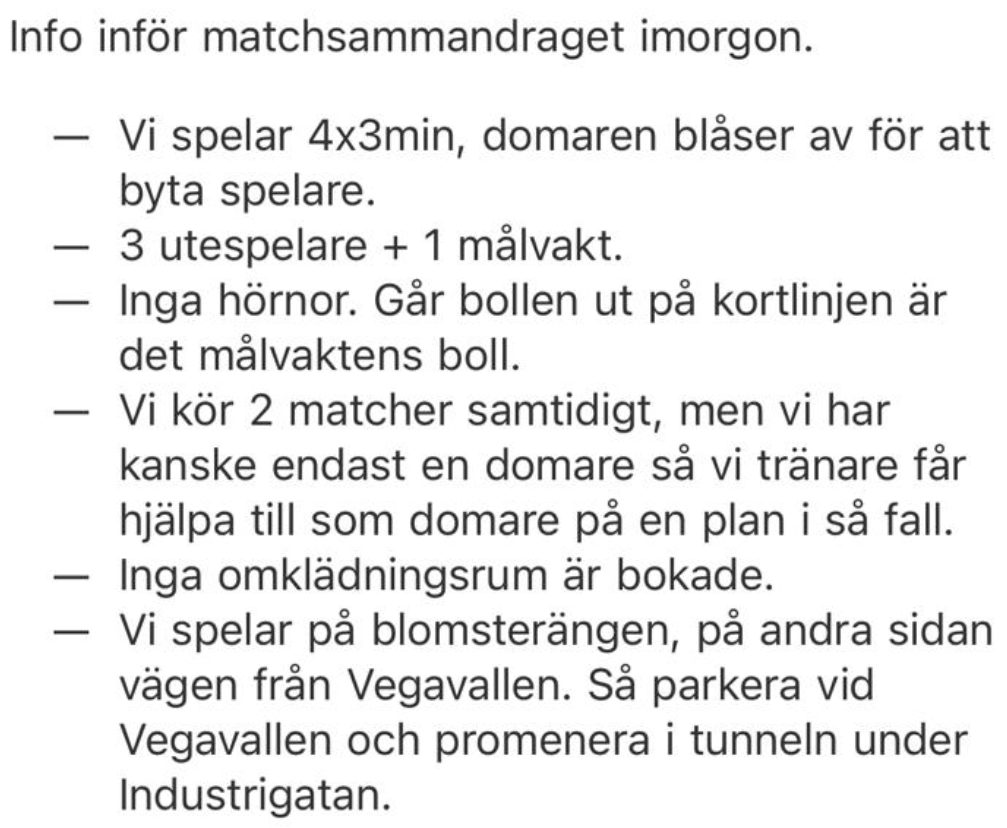 Info inför matchsammandraget imorgon.

— Vi spelar 4x3min, domaren blåser av för att byta spelare.
— 3 utespelare + 1 målvakt.
— Inga hörnor. Går bollen ut på kortlinjen är det målvaktens boll.
— Vi kör 2 matcher samtidigt, men vi har kanske endast en domare så vi tränare får hjälpa till som domare på en plan i så fall.
— Inga omklädningsrum är bokade.
— Vi spelar på blomsterängen, på andra sidan vägen från Vegavallen. Så parkera vid Vegavallen och promenera i tunneln under Industrigatan.